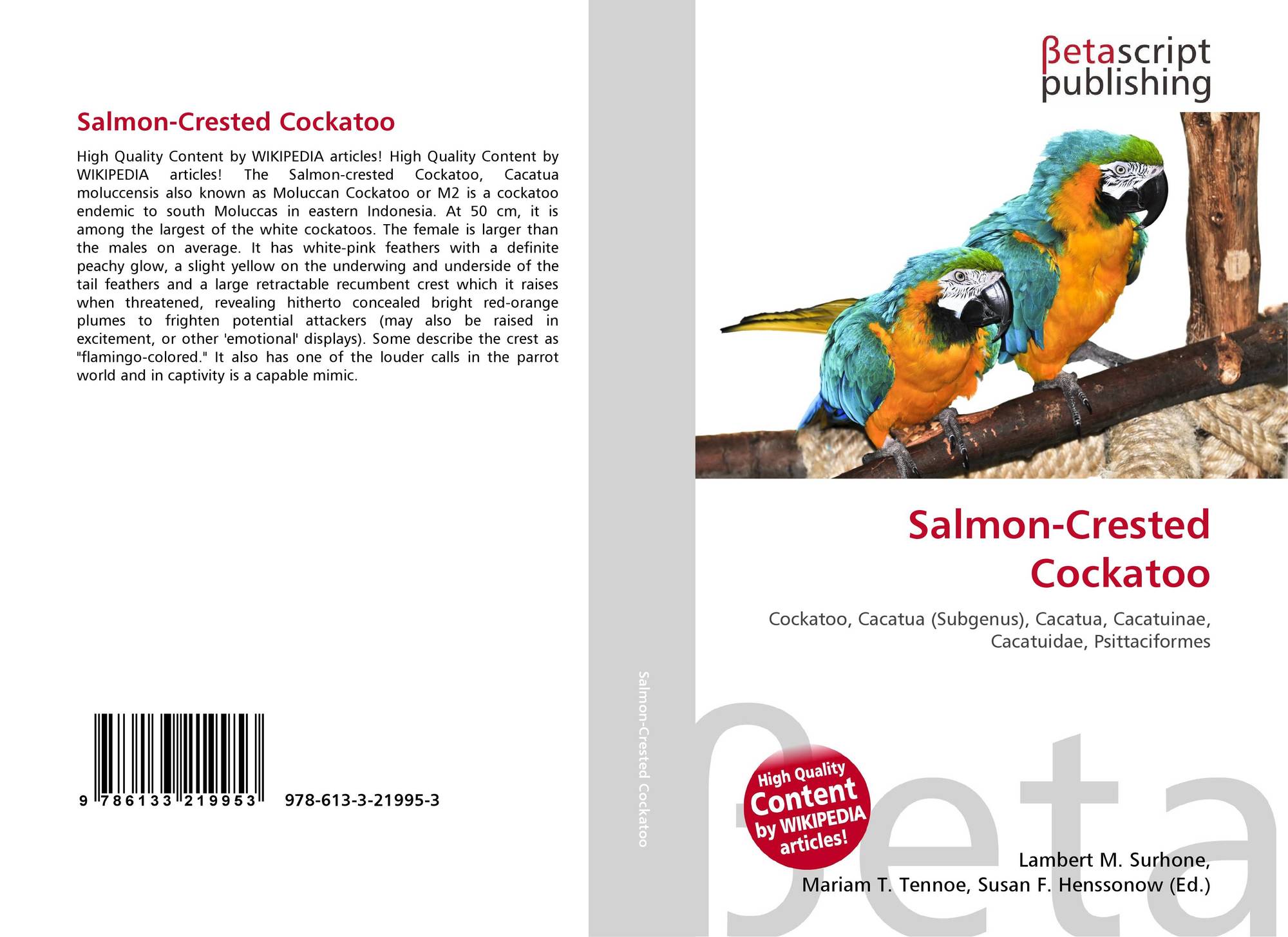 Salmon-Crested Cockatoo

High Quality Content by WIKIPEDIA articles! High Quality Content by WIKIPEDIA articles! The Salmon-crested Cockatoo, Cacatua moluccensis also known as Moluccan Cockatoo or M2 is a cockatoo endemic to south Moluccas in eastern Indonesia. At 50 cm, it is among the largest of the white cockatoos. The female is larger than the males on average. It has white-pink feathers with a definite peachy glow, a slight yellow on the underwing and underside of the tail feathers and a large retractable recumbent crest which it raises when threatened, revealing hitherto concealed bright red-orange plumes to frighten potential attackers (may also be raised in excitement, or other 'emotional' displays). Some describe the crest as "flamingo-colored." It also has one of the louder calls in the parrot world and in captivity is a capable mimic.

9 786133 219953 978-613-3-21995-3

Salmon-Crested Cockatoo

βetascript
publishing

Salmon-Crested Cockatoo

Cockatoo, Cacatua (Subgenus), Cacatua, Cacatuinae, Cacatuidae, Psittaciformes

High Quality Content by WIKIPEDIA articles!

Lambert M. Surhone,
Mariam T. Tennoe, Susan F. Henssonow (Ed.)

βeta